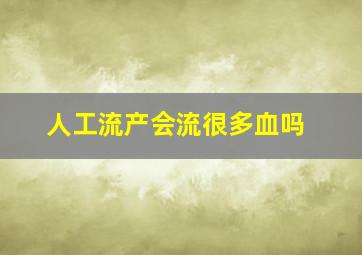 人工流产会流很多血吗